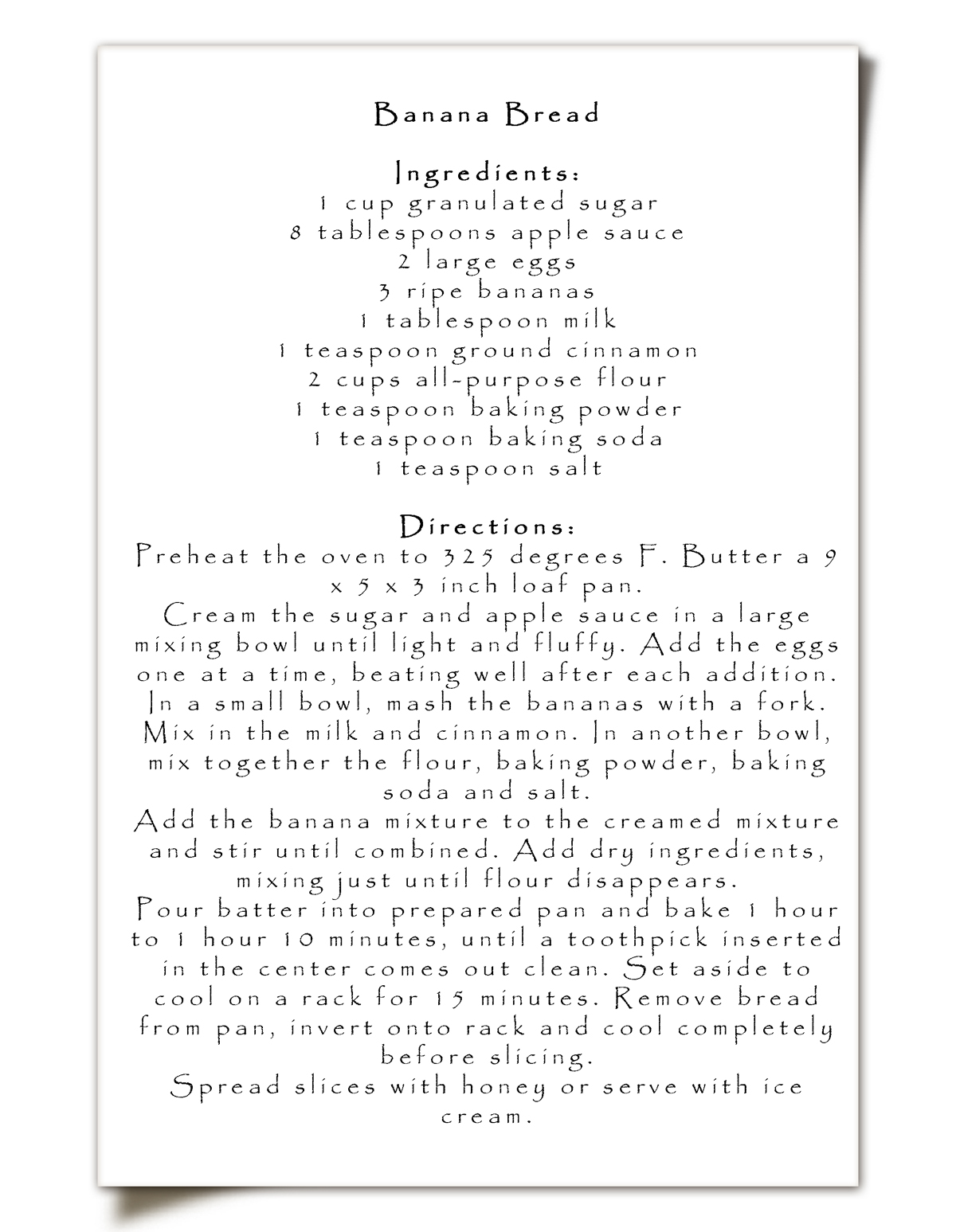 Banana Bread

Ingredients:
1 cup granulated sugar
8 tablespoons apple sauce
2 large eggs
3 ripe bananas
1 tablespoon milk
1 teaspoon ground cinnamon
2 cups all-purpose flour
1 teaspoon baking powder
1 teaspoon baking soda
1 teaspoon salt

Directions:
Preheat the oven to 325 degrees F. Butter a 9 x 5 x 3 inch loaf pan.
Cream the sugar and apple sauce in a large mixing bowl until light and fluffy. Add the eggs one at a time, beating well after each addition.
In a small bowl, mash the bananas with a fork. Mix in the milk and cinnamon. In another bowl, mix together the flour, baking powder, baking soda and salt.
Add the banana mixture to the creamed mixture and stir until combined. Add dry ingredients, mixing just until flour disappears.
Pour batter into prepared pan and bake 1 hour to 1 hour 10 minutes, until a toothpick inserted in the center comes out clean. Set aside to cool on a rack for 15 minutes. Remove bread from pan, invert onto rack and cool completely before slicing.
Spread slices with honey or serve with ice cream.